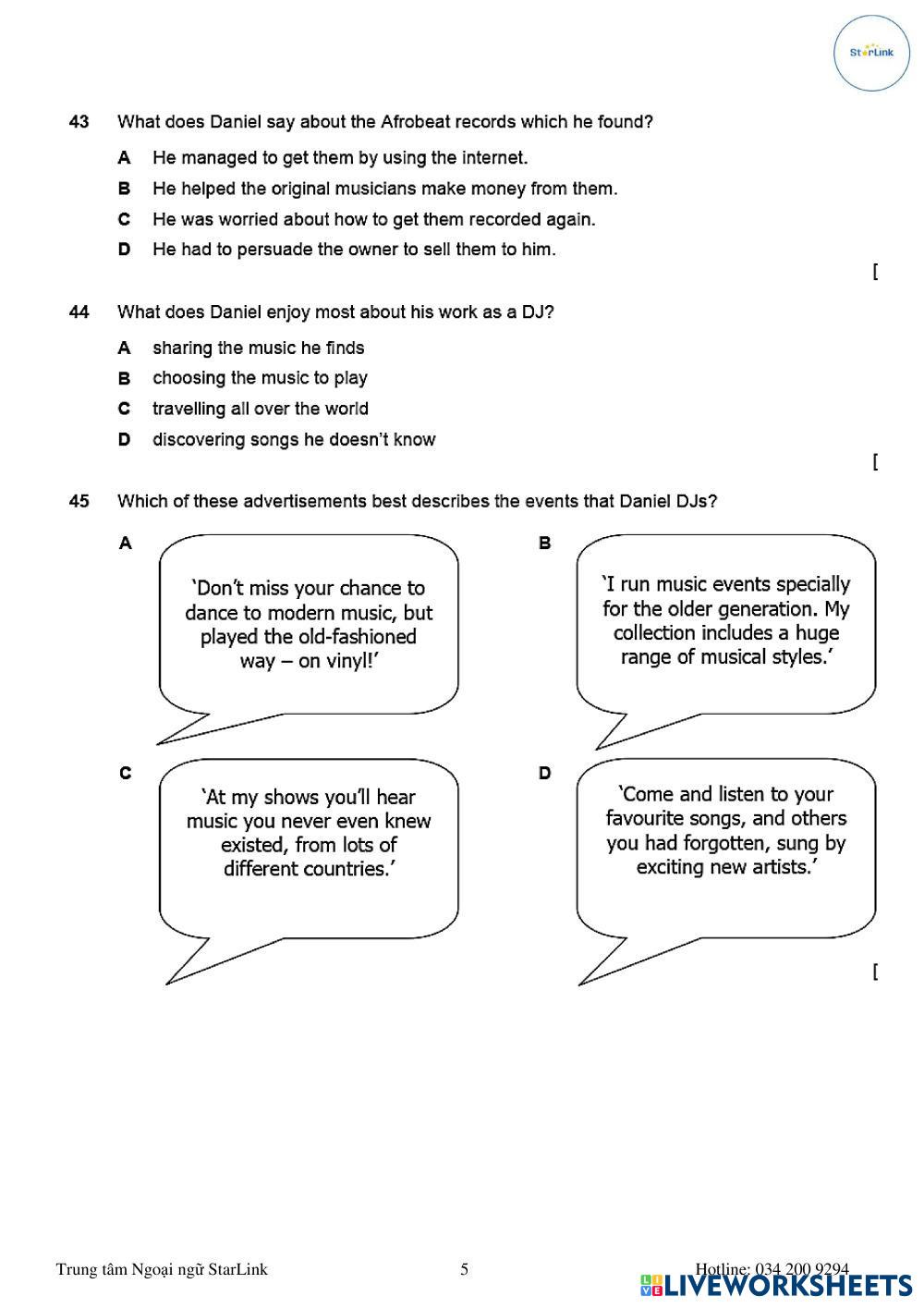 StarLink

43 What does Daniel say about the Afrobeat records which he found?

A He managed to get them by using the internet.
B He helped the original musicians make money from them.
C He was worried about how to get them recorded again.
D He had to persuade the owner to sell them to him.

[

44 What does Daniel enjoy most about his work as a DJ?

A sharing the music he finds
B choosing the music to play
C travelling all over the world
D discovering songs he doesn't know

[

45 Which of these advertisements best describes the events that Daniel DJs?

A
'Don't miss your chance to dance to modern music, but played the old-fashioned way – on vinyl!'

B
'I run music events specially for the older generation. My collection includes a huge range of musical styles.'

C
'At my shows you'll hear music you never even knew existed, from lots of different countries.'

D
'Come and listen to your favourite songs, and others you had forgotten, sung by exciting new artists.'

[

Trung tâm Ngoại ngữ StarLink 5 Hotline: 034 200 9294

LIVEWORKSHEETS